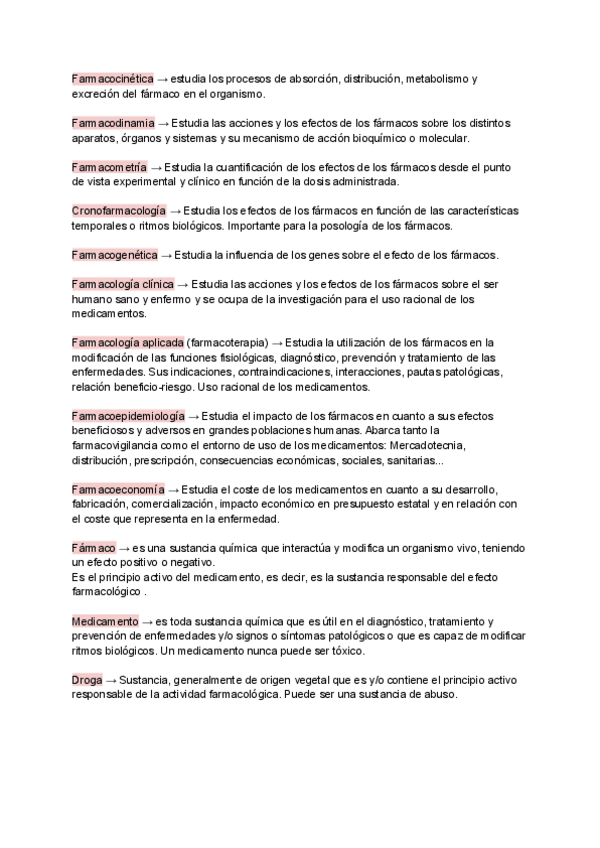 Farmacocinética → estudia los procesos de absorción, distribución, metabolismo y excreción del fármaco en el organismo.

Farmacodinamia → Estudia las acciones y los efectos de los fármacos sobre los distintos aparatos, órganos y sistemas y su mecanismo de acción bioquímico o molecular.

Farmacometría → Estudia la cuantificación de los efectos de los fármacos desde el punto de vista experimental y clínico en función de la dosis administrada.

Cronofarmacología → Estudia los efectos de los fármacos en función de las características temporales o ritmos biológicos. Importante para la posología de los fármacos.

Farmacogenética → Estudia la influencia de los genes sobre el efecto de los fármacos.

Farmacología clínica → Estudia las acciones y los efectos de los fármacos sobre el ser humano sano y enfermo y se ocupa de la investigación para el uso racional de los medicamentos.

Farmacología aplicada (farmacoterapia) → Estudia la utilización de los fármacos en la modificación de las funciones fisiológicas, diagnóstico, prevención y tratamiento de las enfermedades. Sus indicaciones, contraindicaciones, interacciones, pautas patológicas, relación beneficio-riesgo. Uso racional de los medicamentos.

Farmacoepidemiología → Estudia el impacto de los fármacos en cuanto a sus efectos beneficiosos y adversos en grandes poblaciones humanas. Abarca tanto la farmacovigilancia como el entorno de uso de los medicamentos: Mercadotecnia, distribución, prescripción, consecuencias económicas, sociales, sanitarias...

Farmacoeconomía → Estudia el coste de los medicamentos en cuanto a su desarrollo, fabricación, comercialización, impacto económico en presupuesto estatal y en relación con el coste que representa en la enfermedad.

Fármaco → es una sustancia química que interactúa y modifica un organismo vivo, teniendo un efecto positivo o negativo.
Es el principio activo del medicamento, es decir, es la sustancia responsable del efecto farmacológico .

Medicamento → es toda sustancia química que es útil en el diagnóstico, tratamiento y prevención de enfermedades y/o signos o síntomas patológicos o que es capaz de modificar ritmos biológicos. Un medicamento nunca puede ser tóxico.

Droga → Sustancia, generalmente de origen vegetal que es y/o contiene el principio activo responsable de la actividad farmacológica. Puede ser una sustancia de abuso.